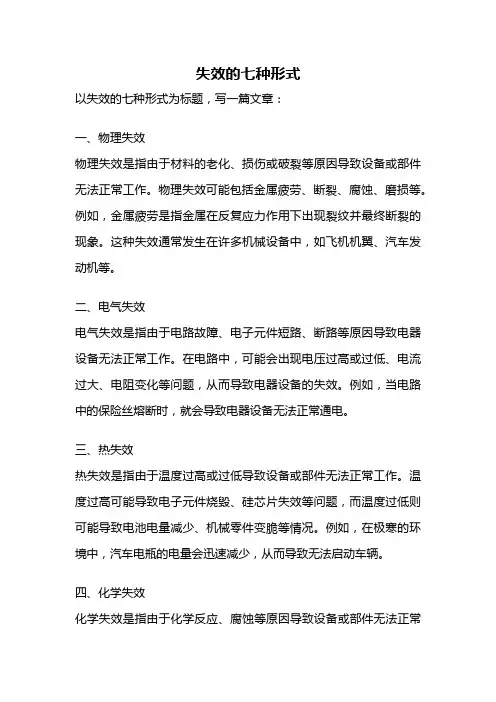 失效的七种形式

以失效的七种形式为标题，写一篇文章：

一、物理失效

物理失效是指由于材料的老化、损伤或破裂等原因导致设备或部件无法正常工作。物理失效可能包括金属疲劳、断裂、腐蚀、磨损等。例如，金属疲劳是指金属在反复应力作用下出现裂纹并最终断裂的现象。这种失效通常发生在许多机械设备中，如飞机机翼、汽车发动机等。

二、电气失效

电气失效是指由于电路故障、电子元件短路、断路等原因导致电器设备无法正常工作。在电路中，可能会出现电压过高或过低、电流过大、电阻变化等问题，从而导致电器设备的失效。例如，当电路中的保险丝熔断时，就会导致电器设备无法正常通电。

三、热失效

热失效是指由于温度过高或过低导致设备或部件无法正常工作。温度过高可能导致电子元件烧毁、硅芯片失效等问题，而温度过低则可能导致电池电量减少、机械零件变脆等情况。例如，在极寒的环境中，汽车电瓶的电量会迅速减少，从而导致无法启动车辆。

四、化学失效

化学失效是指由于化学反应、腐蚀等原因导致设备或部件无法正常